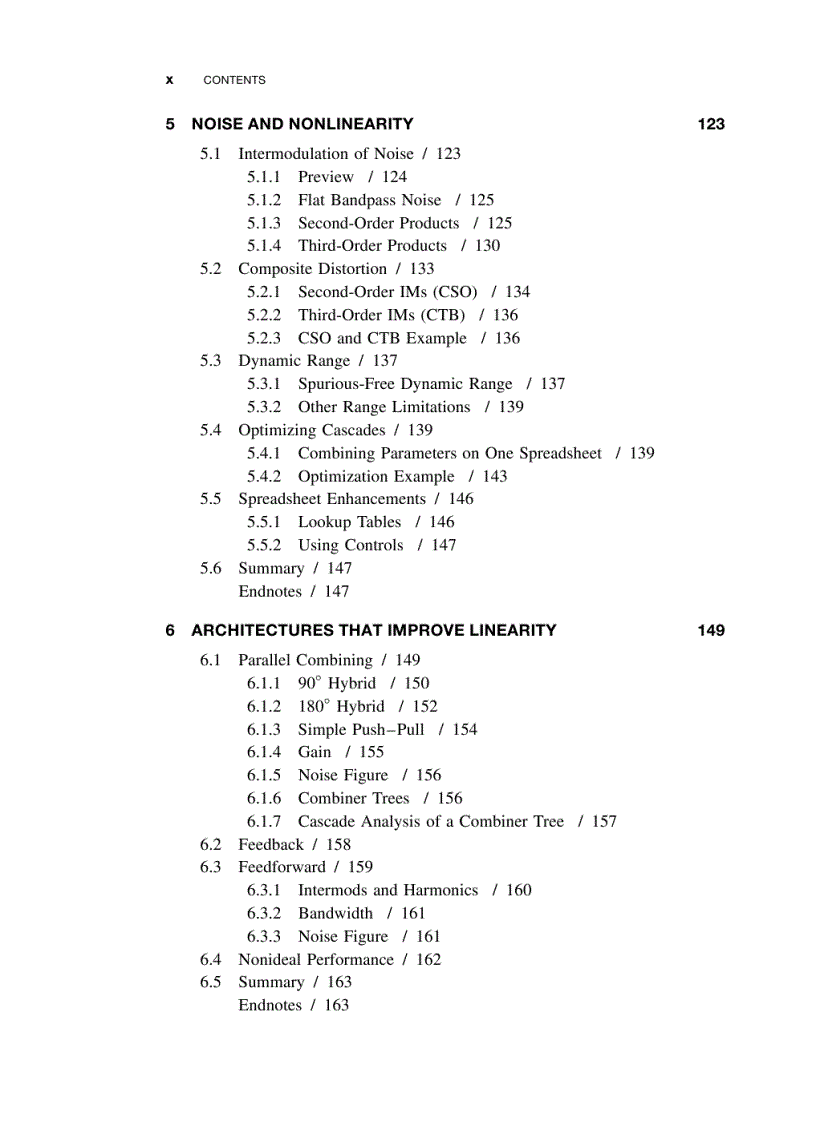 x CONTENTS

5 NOISE AND NONLINEARITY 123

5.1 Intermodulation of Noise / 123
5.1.1 Preview / 124
5.1.2 Flat Bandpass Noise / 125
5.1.3 Second-Order Products / 125
5.1.4 Third-Order Products / 130
5.2 Composite Distortion / 133
5.2.1 Second-Order IMs (CSO) / 134
5.2.2 Third-Order IMs (CTB) / 136
5.2.3 CSO and CTB Example / 136
5.3 Dynamic Range / 137
5.3.1 Spurious-Free Dynamic Range / 137
5.3.2 Other Range Limitations / 139
5.4 Optimizing Cascades / 139
5.4.1 Combining Parameters on One Spreadsheet / 139
5.4.2 Optimization Example / 143
5.5 Spreadsheet Enhancements / 146
5.5.1 Lookup Tables / 146
5.5.2 Using Controls / 147
5.6 Summary / 147
Endnotes / 147

6 ARCHITECTURES THAT IMPROVE LINEARITY 149

6.1 Parallel Combining / 149
6.1.1 $90^\circ$ Hybrid / 150
6.1.2 $180^\circ$ Hybrid / 152
6.1.3 Simple Push–Pull / 154
6.1.4 Gain / 155
6.1.5 Noise Figure / 156
6.1.6 Combiner Trees / 156
6.1.7 Cascade Analysis of a Combiner Tree / 157
6.2 Feedback / 158
6.3 Feedforward / 159
6.3.1 Intermods and Harmonics / 160
6.3.2 Bandwidth / 161
6.3.3 Noise Figure / 161
6.4 Nonideal Performance / 162
6.5 Summary / 163
Endnotes / 163